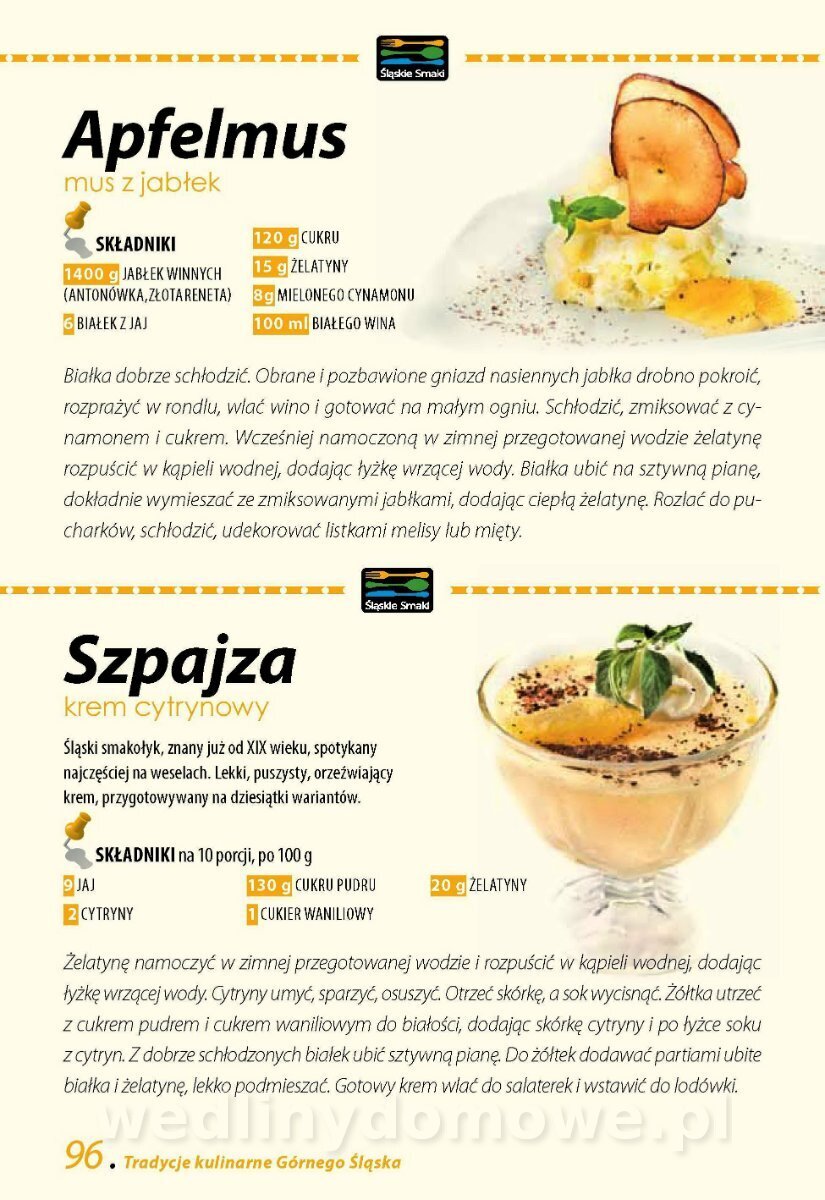 Śląskie Smaki

Apfelmus

mus z jabłek

SKŁADNIKI

1400 g JABŁEK WINNYCH (ANTONÓWKA, ZŁOTA RENETA)

6 BIAŁEK Z JAJ

120 g CUKRU

15 g ŻELATYNY

8 g MIELONEGO CYNAMONU

100 ml BIAŁEGO WINA

Białka dobrze schłodzić. Obrane i pozbawione gniazd nasiennych jabłka drobno pokroić, rozprażyć w rondlu, wlać wino i gotować na małym ogniu. Schłodzić, zmiksować z cynamonem i cukrem. Wcześniej namoczoną w zimnej przegotowanej wodzie żelatynę rozpuścić w kąpieli wodnej, dodając łyżkę wrzącej wody. Białka ubić na sztywną pianę, dokładnie wymieszać ze zmiksowanymi jabłkami, dodając ciepłą żelatynę. Rozlać do pucharków, schłodzić, udekorować listkami melisy lub mięty.

Śląskie Smaki

Szpajza

krem cytrynowy

Śląski smakołyk, znany już od XIX wieku, spotykany najczęściej na weselach. Lekki, puszysty, orzeźwiający krem, przygotowywany na dziesiątki wariantów.

SKŁADNIKI na 10 porcji, po 100 g

9 JAJ

2 CYTRYNY

130 g CUKRU PUDRU

1 CUKIER WANILIOWY

20 g ŻELATYNY

Żelatynę namoczyć w zimnej przegotowanej wodzie i rozpuścić w kąpieli wodnej, dodając łyżkę wrzącej wody. Cytryny umyć, sparzyć, osuszyć. Otrzeć skórkę, a sok wycisnąć. Żółtka utrzeć z cukrem pudrem i cukrem waniliowym do białości, dodając skórkę cytryny i po łyżce soku z cytryn. Z dobrze schłodzonych białek ubić sztywną pianę. Do żółtek dodawać partiami ubite białka i żelatynę, lekko podmieszać. Gotowy krem wlać do salaterek i wstawić do lodówki.

96 . Tradycje kulinarne Górnego Śląska

wedlinydomowe.pl